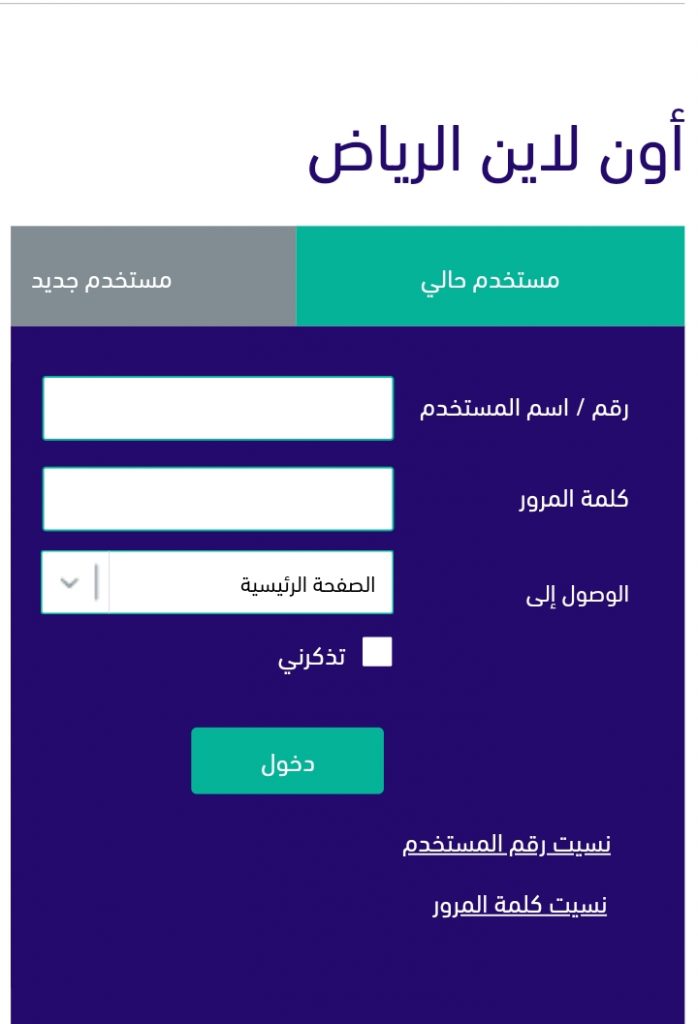 أون لاين الرياض

مستخدم حالي
مستخدم جديد

رقم / اسم المستخدم

كلمة المرور

الوصول إلى
الصفحة الرئيسية

تذكرني

دخول

نسيت رقم المستخدم

نسيت كلمة المرور